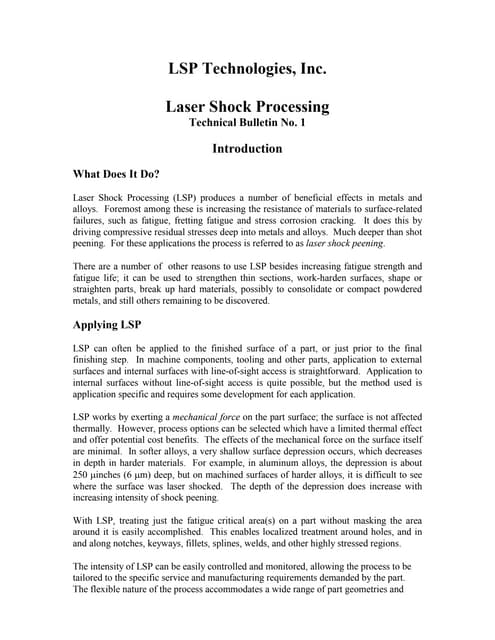 LSP Technologies, Inc.

Laser Shock Processing
Technical Bulletin No. 1

Introduction

What Does It Do?

Laser Shock Processing (LSP) produces a number of beneficial effects in metals and alloys. Foremost among these is increasing the resistance of materials to surface-related failures, such as fatigue, fretting fatigue and stress corrosion cracking. It does this by driving compressive residual stresses deep into metals and alloys. Much deeper than shot peening. For these applications the process is referred to as laser shock peening.

There are a number of other reasons to use LSP besides increasing fatigue strength and fatigue life; it can be used to strengthen thin sections, work-harden surfaces, shape or straighten parts, break up hard materials, possibly to consolidate or compact powdered metals, and still others remaining to be discovered.

Applying LSP

LSP can often be applied to the finished surface of a part, or just prior to the final finishing step. In machine components, tooling and other parts, application to external surfaces and internal surfaces with line-of-sight access is straightforward. Application to internal surfaces without line-of-sight access is quite possible, but the method used is application specific and requires some development for each application.

LSP works by exerting a mechanical force on the part surface; the surface is not affected thermally. However, process options can be selected which have a limited thermal effect and offer potential cost benefits. The effects of the mechanical force on the surface itself are minimal. In softer alloys, a very shallow surface depression occurs, which decreases in depth in harder materials. For example, in aluminum alloys, the depression is about 250 μinches (6 μm) deep, but on machined surfaces of harder alloys, it is difficult to see where the surface was laser shocked. The depth of the depression does increase with increasing intensity of shock peening.

With LSP, treating just the fatigue critical area(s) on a part without masking the area around it is easily accomplished. This enables localized treatment around holes, and in and along notches, keyways, fillets, splines, welds, and other highly stressed regions.

The intensity of LSP can be easily controlled and monitored, allowing the process to be tailored to the specific service and manufacturing requirements demanded by the part. The flexible nature of the process accommodates a wide range of part geometries and